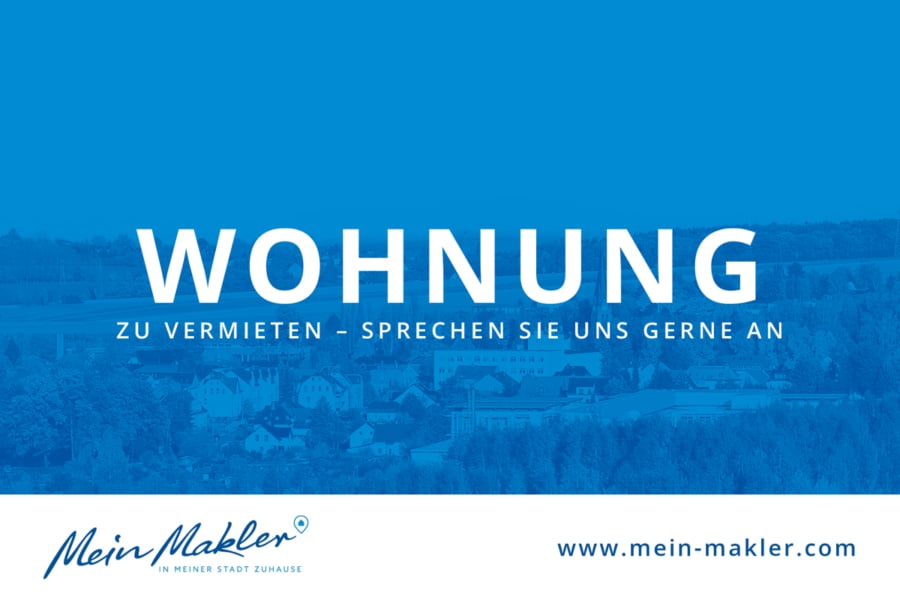 WOHNUNG

ZU VERMIETEN – SPRECHEN SIE UNS GERNE AN

Mein Makler
IN MEINER STADT ZUHAUSE

www.mein-makler.com